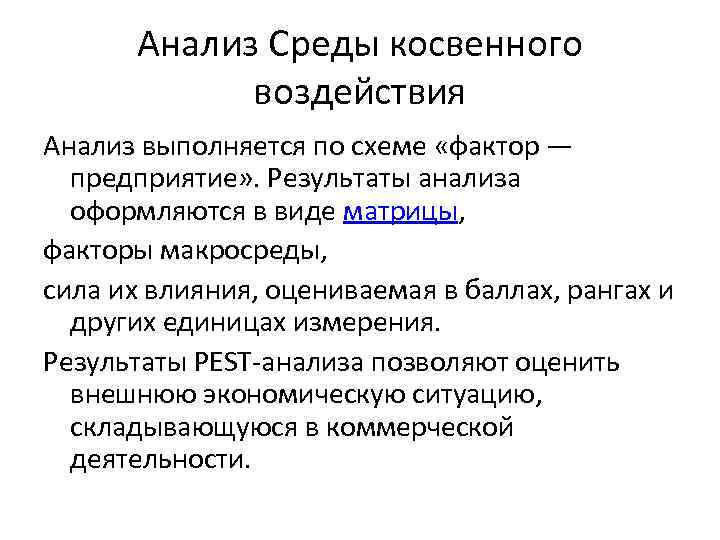 Анализ Среды косвенного воздействия

Анализ выполняется по схеме «фактор — предприятие». Результаты анализа оформляются в виде матрицы,

факторы макросреды,

сила их влияния, оцениваемая в баллах, рангах и других единицах измерения.

Результаты PEST-анализа позволяют оценить внешнюю экономическую ситуацию, складывающуюся в коммерческой деятельности.